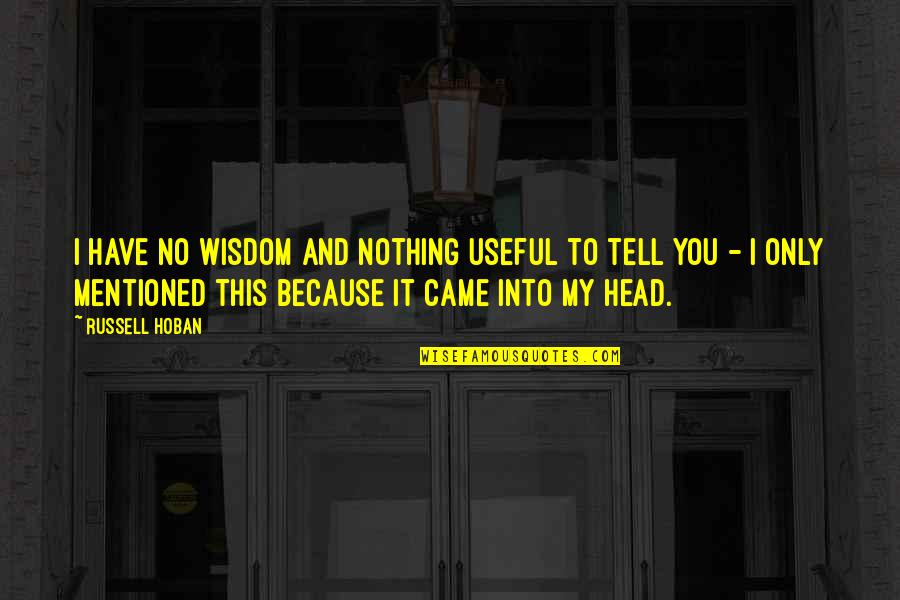 I HAVE NO WISDOM AND NOTHING USEFUL TO TELL YOU - I ONLY MENTIONED THIS BECAUSE IT CAME INTO MY HEAD.

~ RUSSELL HOBAN

WISEFAMOUSQUOTES.COM